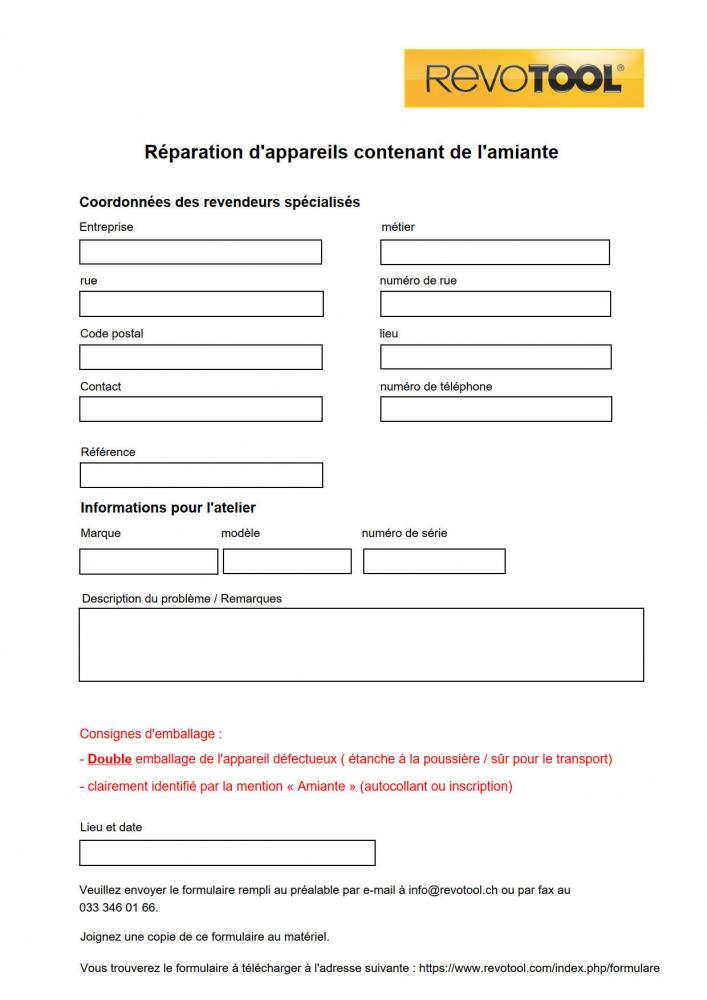 REVOTOOL®

Réparation d'appareils contenant de l'amiante

Coordonnées des revendeurs spécialisés

Entreprise

métier

rue

numéro de rue

Code postal

lieu

Contact

numéro de téléphone

Référence

Informations pour l'atelier

Marque

modèle

numéro de série

Description du problème / Remarques

Consignes d'emballage :

- Double emballage de l'appareil défectueux ( étanche à la poussière / sûr pour le transport)

- clairement identifié par la mention « Amiante » (autocollant ou inscription)

Lieu et date

Veuillez envoyer le formulaire rempli au préalable par e-mail à info@revotool.ch ou par fax au 033 346 01 66.

Joignez une copie de ce formulaire au matériel.

Vous trouverez le formulaire à télécharger à l'adresse suivante : https://www.revotool.com/index.php/formulare